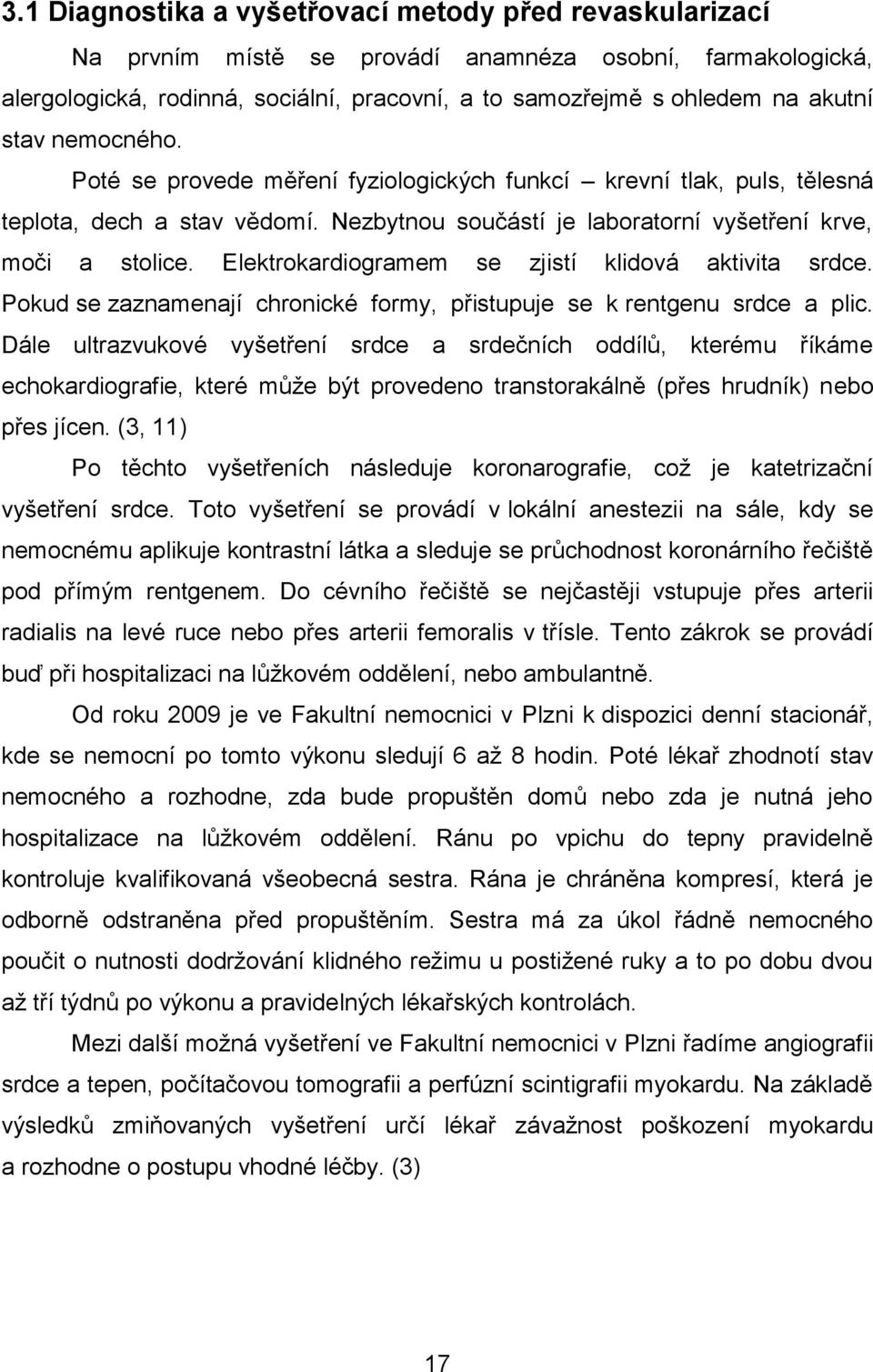 3.1 Diagnostika a vyšetřovací metody před revaskularizací

Na prvním místě se provádí anamnéza osobní, farmakologická, alergologická, rodinná, sociální, pracovní, a to samozřejmě s ohledem na akutní stav nemocného. Poté se provede měření fyziologických funkcí – krevní tlak, puls, tělesná teplota, dech a stav vědomí. Nezbytnou součástí je laboratorní vyšetření krve, moči a stolice. Elektrokardiogramem se zjistí klidová aktivita srdce. Pokud se zaznamenají chronické formy, přistupuje se k rentgenu srdce a plic. Dále ultrazvukové vyšetření srdce a srdečních oddílů, kterému říkáme echokardiografie, které může být provedeno transtorakálně (přes hrudník) nebo přes jícen. (3, 11)

Po těchto vyšetřeních následuje koronarografie, což je katetrizační vyšetření srdce. Toto vyšetření se provádí v lokální anestezii na sále, kdy se nemocnému aplikuje kontrastní látka a sleduje se průchodnost koronárního řečiště pod přímým rentgenem. Do cévního řečiště se nejčastěji vstupuje přes arterii radialis na levé ruce nebo přes arterii femoralis v třísle. Tento zákrok se provádí buď při hospitalizaci na lůžkovém oddělení, nebo ambulantně.

Od roku 2009 je ve Fakultní nemocnici v Plzni k dispozici denní stacionář, kde se nemocní po tomto výkonu sledují 6 až 8 hodin. Poté lékař zhodnotí stav nemocného a rozhodne, zda bude propuštěn domů nebo zda je nutná jeho hospitalizace na lůžkovém oddělení. Ránu po vpichu do tepny pravidelně kontroluje kvalifikovaná všeobecná sestra. Rána je chráněna kompresí, která je odborně odstraněna před propuštěním. Sestra má za úkol řádně nemocného poučit o nutnosti dodržování klidného režimu u postižené ruky a to po dobu dvou až tří týdnů po výkonu a pravidelných lékařských kontrolách.

Mezi další možná vyšetření ve Fakultní nemocnici v Plzni řadíme angiografii srdce a tepen, počítačovou tomografii a perfúzní scintigrafii myokardu. Na základě výsledků zmiňovaných vyšetření určí lékař závažnost poškození myokardu a rozhodne o postupu vhodné léčby. (3)

17